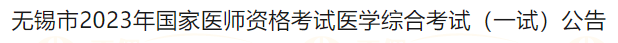 无锡市2023年国家医师资格考试医学综合考试（一试）公告